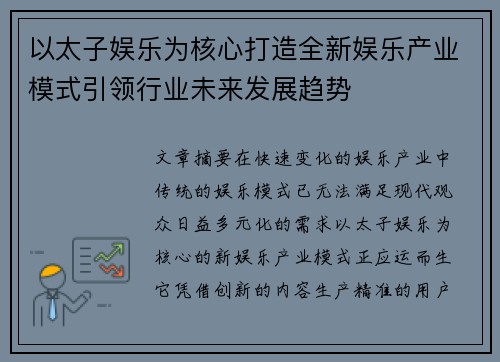 以太子娱乐为核心打造全新娱乐产业模式引领行业未来发展趋势

文章摘要在快速变化的娱乐产业中传统的娱乐模式已无法满足现代观众日益多元化的需求以太子娱乐为核心的新娱乐产业模式正应运而生它凭借创新的内容生产精准的用户